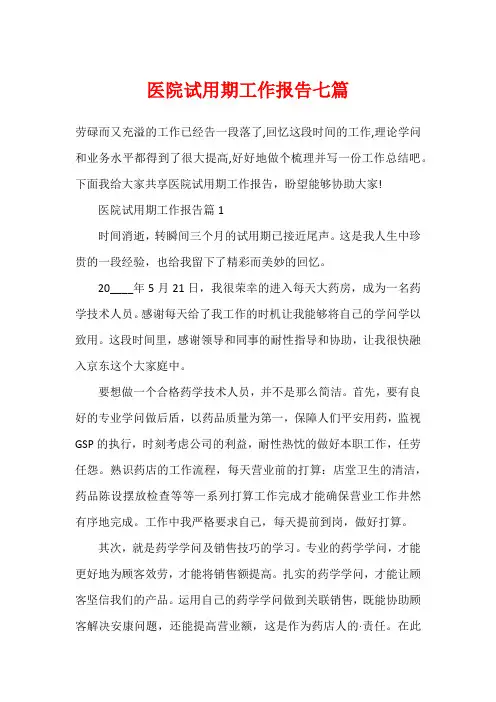 医院试用期工作报告七篇

劳碌而又充溢的工作已经告一段落了,回忆这段时间的工作,理论学问和业务水平都得到了很大提高,好好地做个梳理并写一份工作总结吧。下面我给大家共享医院试用期工作报告，盼望能够协助大家!

医院试用期工作报告篇 1

时间消逝，转瞬间三个月的试用期已接近尾声。这是我人生中珍贵的一段经验，也给我留下了精彩而美妙的回忆。

20____年 5 月 21 日，我很荣幸的进入每天大药房，成为一名药学技术人员。感谢每天给了我工作的时机让我能够将自己的学问学以致用。这段时间里，感谢领导和同事的耐性指导和协助，让我很快融入京东这个大家庭中。

要想做一个合格药学技术人员，并不是那么简洁。首先，要有良好的专业学问做后盾，以药品质量为第一，保障人们平安用药，监视 GSP 的执行，时刻考虑公司的利益，耐性热忱的做好本职工作，任劳任怨。熟识药店的工作流程，每天营业前的打算：店堂卫生的清洁，药品陈设摆放检查等等一系列打算工作完成才能确保营业工作井然有序地完成。工作中我严格要求自己，每天提前到岗，做好打算。

其次，就是药学学问及销售技巧的学习。专业的药学学问，才能更好地为顾客效劳，才能将销售额提高。扎实的药学学问，才能让顾客坚信我们的产品。运用自己的药学学问做到关联销售，既能协助顾客解决安康问题，还能提高营业额，这是作为药店人的·责任。在此